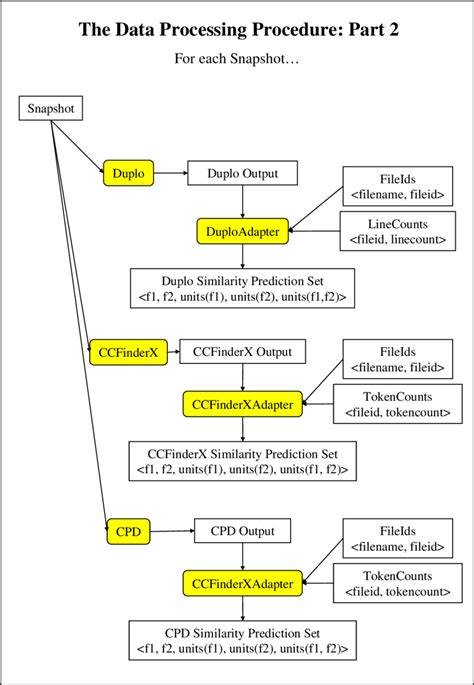 The Data Processing Procedure: Part 2

For each Snapshot…

Snapshot

Duplo

Duplo Output

FileIds
<filename, fileid>

DuploAdapter

LineCounts
<fileid, linecount>

Duplo Similarity Prediction Set
<f1, f2, units(f1), units(f2), units(f1,f2)>

CCFinderX

CCFinderX Output

FileIds
<filename, fileid>

CCFinderXAdapter

TokenCounts
<fileid, tokencount>

CCFinderX Similarity Prediction Set
<f1, f2, units(f1), units(f2), units(f1, f2)>

CPD

CPD Output

FileIds
<filename, fileid>

CCFinderXAdapter

TokenCounts
<fileid, tokencount>

CPD Similarity Prediction Set
<f1, f2, units(f1), units(f2), units(f1, f2)>